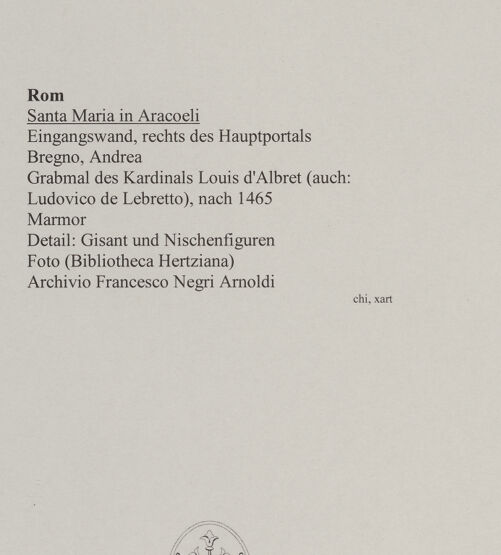 Rom
Santa Maria in Aracoeli
Eingangswand, rechts des Hauptportals
Bregno, Andrea
Grabmal des Kardinals Louis d'Albret (auch: Ludovico de Lebretto), nach 1465
Marmor
Detail: Gisant und Nischenfiguren
Foto (Bibliotheca Hertziana)
Archivio Francesco Negri Arnoldi

chi, xart